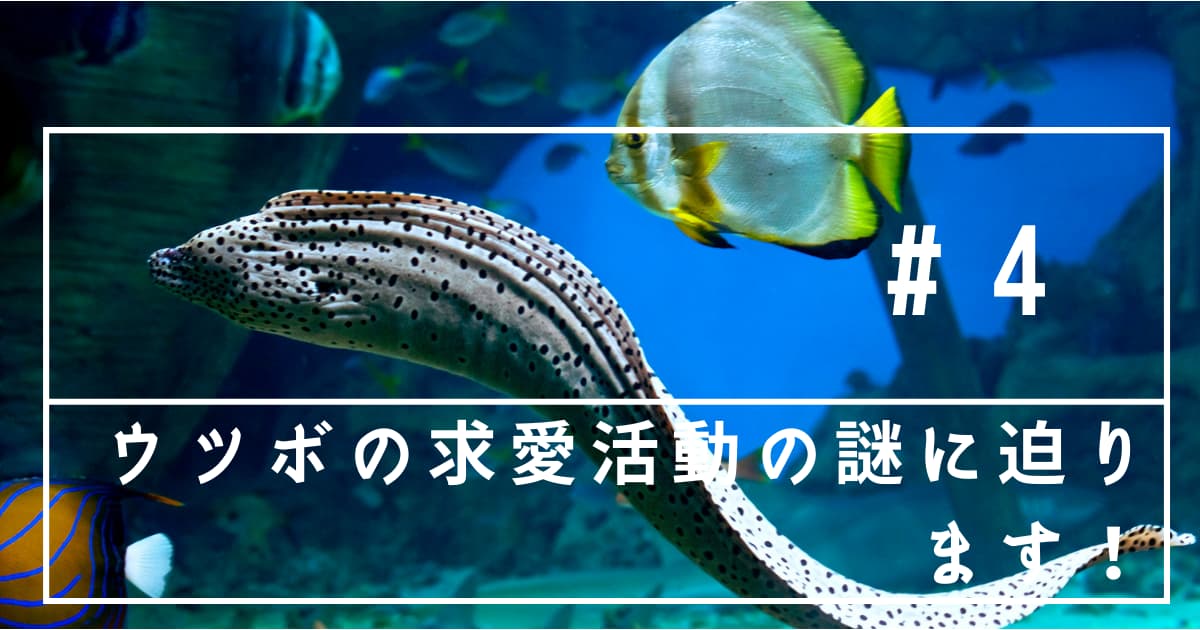 # 4

ウツボの求愛活動の謎に迫ります！